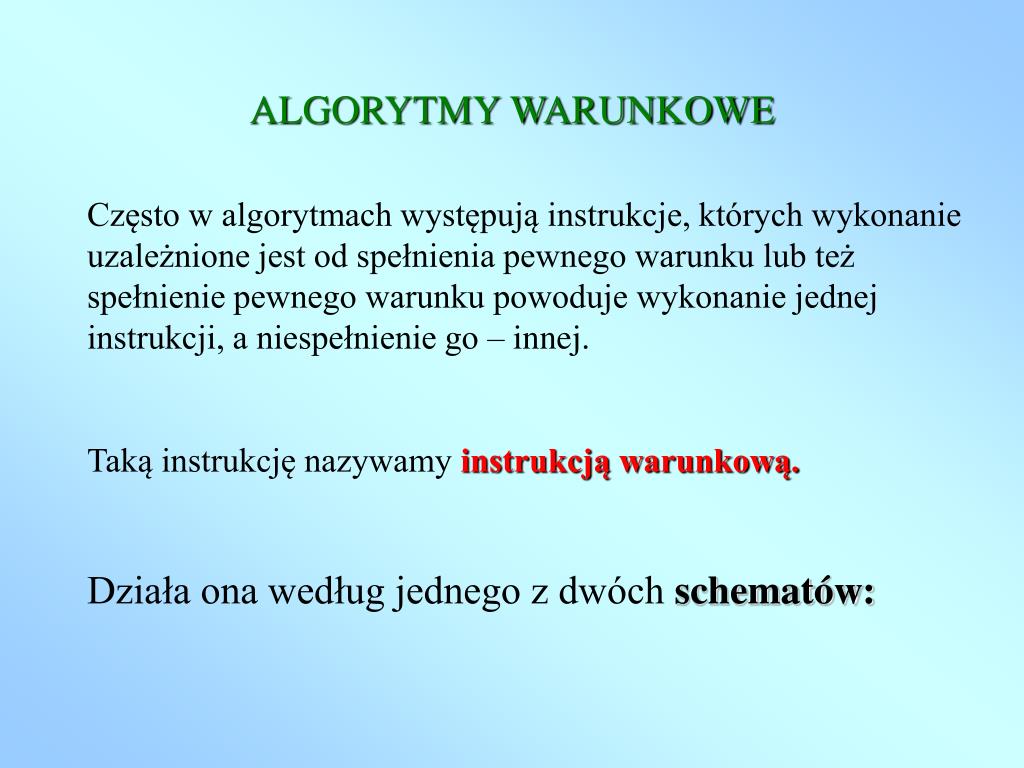 ALGORYTMY WARUNKOWE

Często w algorytmach występują instrukcje, których wykonanie uzależnione jest od spełnienia pewnego warunku lub też spełnienie pewnego warunku powoduje wykonanie jednej instrukcji, a niespełnienie go – innej.

Taką instrukcję nazywamy instrukcją warunkową.

Działa ona według jednego z dwóch schematów: